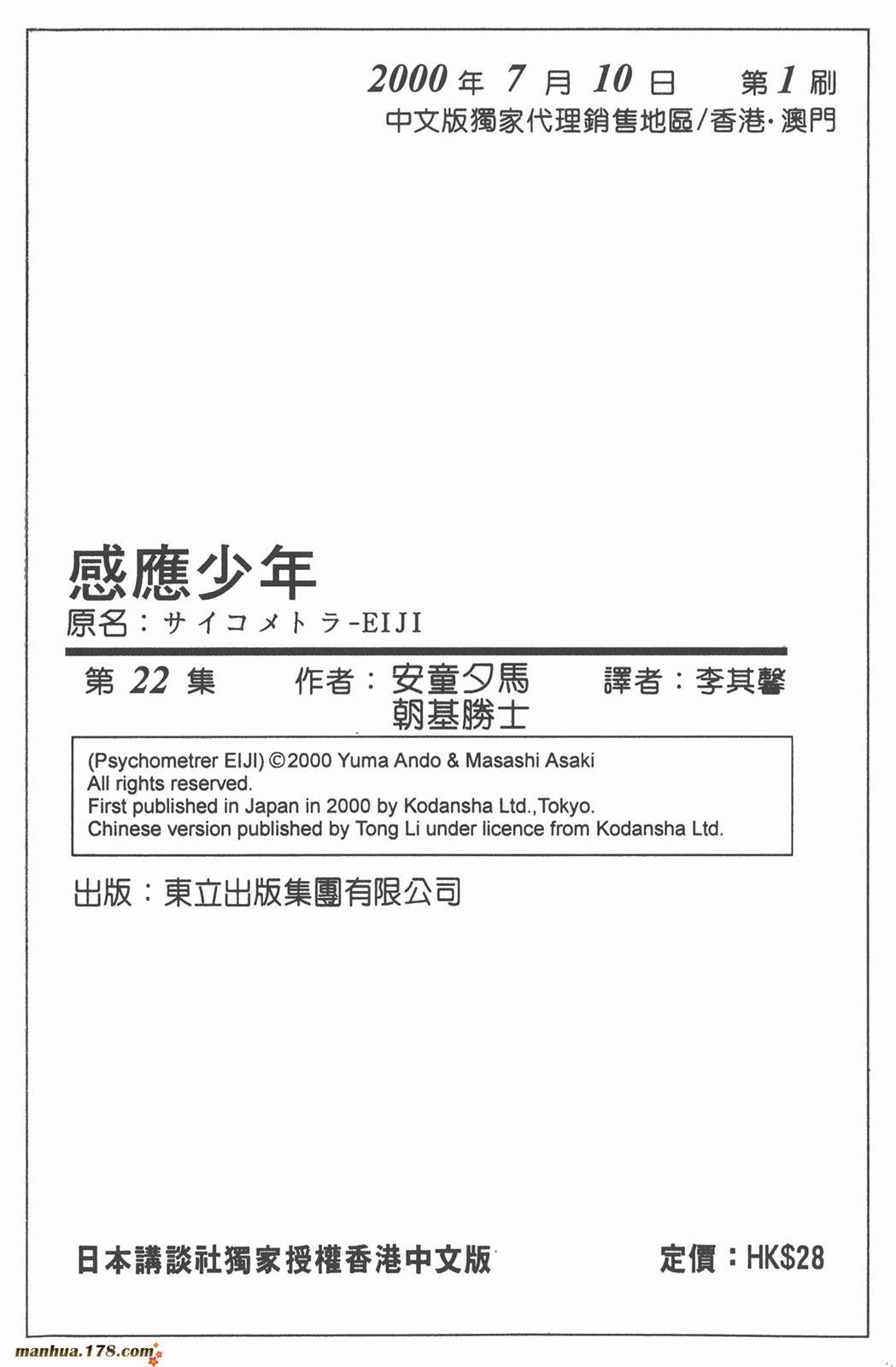 2000年7月10日 第1刷
中文版獨家代理銷售地區/香港·澳門

感應少年
原名：サイコメトラ-EIJI

第22集 作者：安童夕馬
朝基勝士 譯者：李其馨

(Psychometrer EIJI) ©2000 Yuma Ando & Masashi Asaki
All rights reserved.
First published in Japan in 2000 by Kodansha Ltd.,Tokyo.
Chinese version published by Tong Li under licence from Kodansha Ltd.

出版：東立出版集團有限公司

日本講談社獨家授權香港中文版 定價：HK$28

manhua.178.com